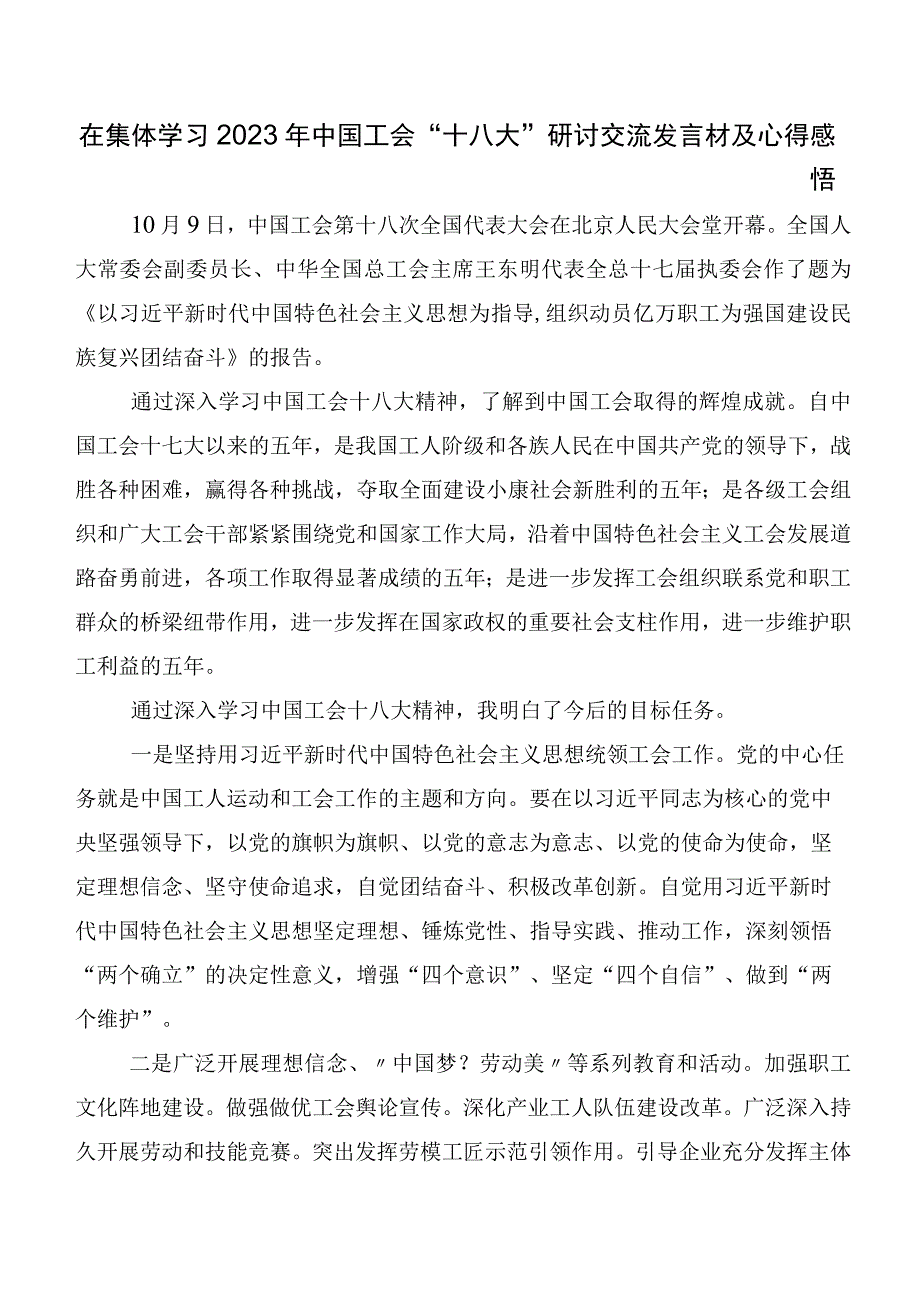 在集体学习2023年中国工会“十八大”研讨交流发言材及心得感悟

10月9日，中国工会第十八次全国代表大会在北京人民大会堂开幕。全国人大常委会副委员长、中华全国总工会主席王东明代表全总十七届执委会作了题为《以习近平新时代中国特色社会主义思想为指导，组织动员亿万职工为强国建设民族复兴团结奋斗》的报告。

通过深入学习中国工会十八大精神，了解到中国工会取得的辉煌成就。自中国工会十七大以来的五年，是我国工人阶级和各族人民在中国共产党的领导下，战胜各种困难，赢得各种挑战，夺取全面建设小康社会新胜利的五年；是各级工会组织和广大工会干部紧紧围绕党和国家工作大局，沿着中国特色社会主义工会发展道路奋勇前进，各项工作取得显著成绩的五年；是进一步发挥工会组织联系党和职工群众的桥梁纽带作用，进一步发挥在国家政权的重要社会支柱作用，进一步维护职工利益的五年。

通过深入学习中国工会十八大精神，我明白了今后的目标任务。

一是坚持用习近平新时代中国特色社会主义思想统领工会工作。党的中心任务就是中国工人运动和工会工作的主题和方向。要在以习近平同志为核心的党中央坚强领导下，以党的旗帜为旗帜、以党的意志为意志、以党的使命为使命，坚定理想信念、坚守使命追求，自觉团结奋斗、积极改革创新。自觉用习近平新时代中国特色社会主义思想坚定理想、锤炼党性、指导实践、推动工作，深刻领悟“两个确立”的决定性意义，增强“四个意识”、坚定“四个自信”、做到“两个维护”。

二是广泛开展理想信念、〃中国梦？劳动美〃等系列教育和活动。加强职工文化阵地建设。做强做优工会舆论宣传。深化产业工人队伍建设改革。广泛深入持久开展劳动和技能竞赛。突出发挥劳模工匠示范引领作用。引导企业充分发挥主体